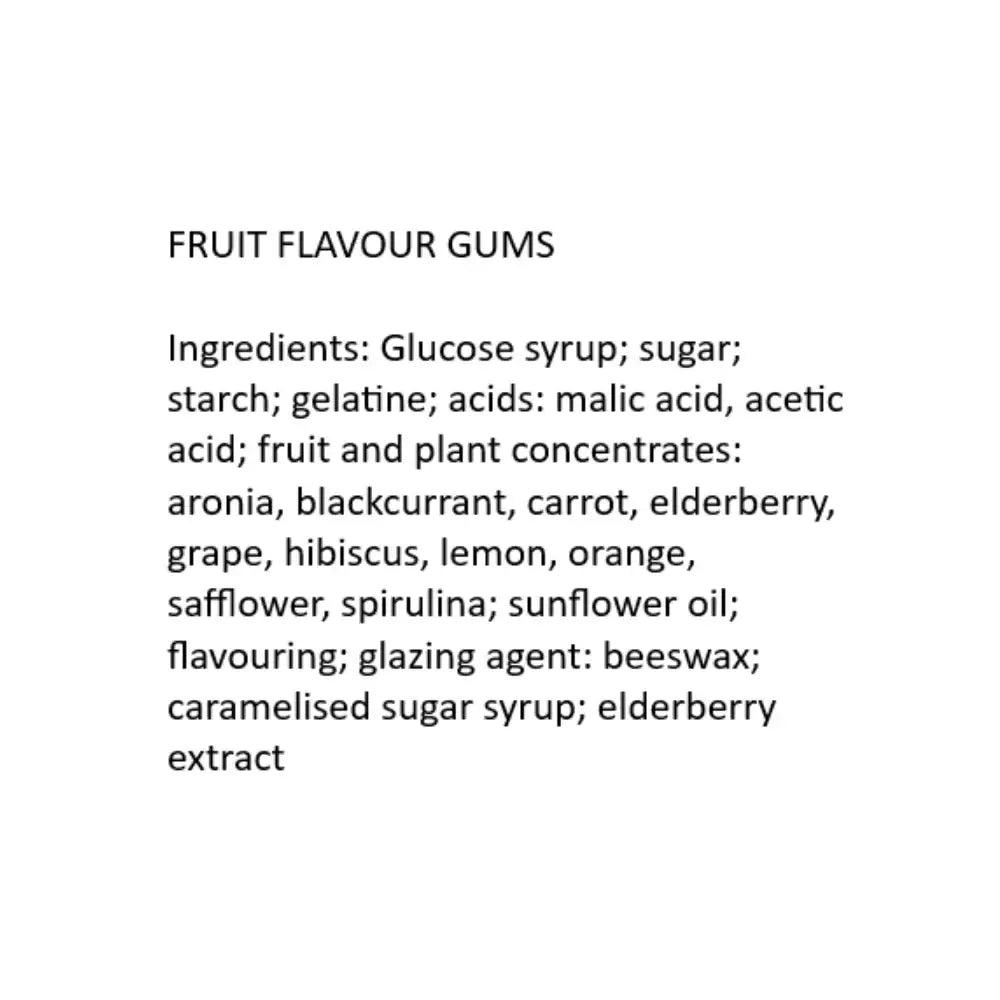 FRUIT FLAVOUR GUMS

Ingredients: Glucose syrup; sugar; starch; gelatine; acids: malic acid, acetic acid; fruit and plant concentrates: aronia, blackcurrant, carrot, elderberry, grape, hibiscus, lemon, orange, safflower, spirulina; sunflower oil; flavouring; glazing agent: beeswax; caramelised sugar syrup; elderberry extract